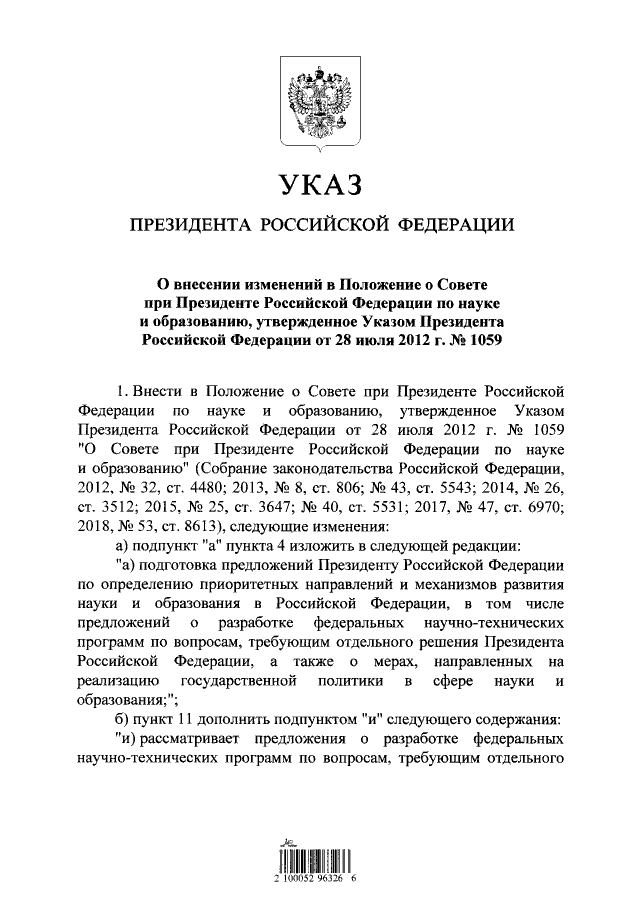 УКАЗ

ПРЕЗИДЕНТА РОССИЙСКОЙ ФЕДЕРАЦИИ

О внесении изменений в Положение о Совете при Президенте Российской Федерации по науке и образованию, утвержденное Указом Президента Российской Федерации от 28 июля 2012 г. № 1059

1. Внести в Положение о Совете при Президенте Российской Федерации по науке и образованию, утвержденное Указом Президента Российской Федерации от 28 июля 2012 г. № 1059 "О Совете при Президенте Российской Федерации по науке и образованию" (Собрание законодательства Российской Федерации, 2012, № 32, ст. 4480; 2013, № 8, ст. 806; № 43, ст. 5543; 2014, № 26, ст. 3512; 2015, № 25, ст. 3647; № 40, ст. 5531; 2017, № 47, ст. 6970; 2018, № 53, ст. 8613), следующие изменения:

а) подпункт "а" пункта 4 изложить в следующей редакции:

"а) подготовка предложений Президенту Российской Федерации по определению приоритетных направлений и механизмов развития науки и образования в Российской Федерации, в том числе предложений о разработке федеральных научно-технических программ по вопросам, требующим отдельного решения Президента Российской Федерации, а также о мерах, направленных на реализацию государственной политики в сфере науки и образования;";

б) пункт 11 дополнить подпунктом "и" следующего содержания:

"и) рассматривает предложения о разработке федеральных научно-технических программ по вопросам, требующим отдельного

2 100052 96326 6